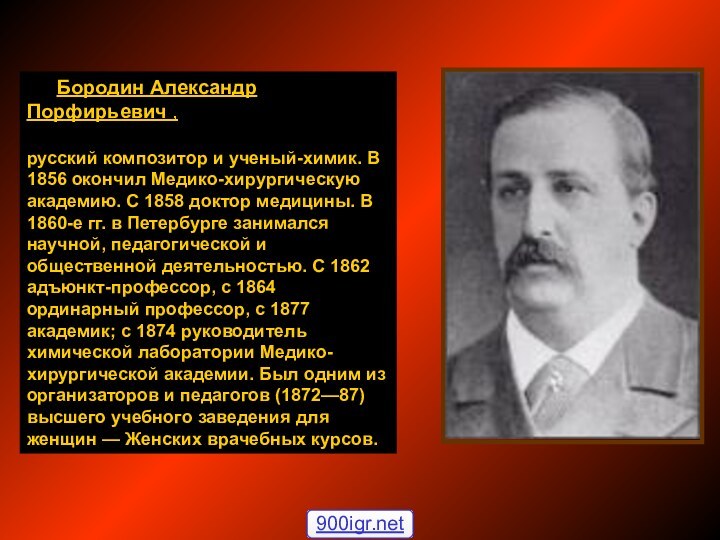 Бородин Александр Порфирьевич ,

русский композитор и ученый-химик. В 1856 окончил Медико-хирургическую академию. С 1858 доктор медицины. В 1860-е гг. в Петербурге занимался научной, педагогической и общественной деятельностью. С 1862 адъюнкт-профессор, с 1864 ординарный профессор, с 1877 академик; с 1874 руководитель химической лаборатории Медико-хирургической академии. Был одним из организаторов и педагогов (1872—87) высшего учебного заведения для женщин — Женских врачебных курсов.

900igr.net